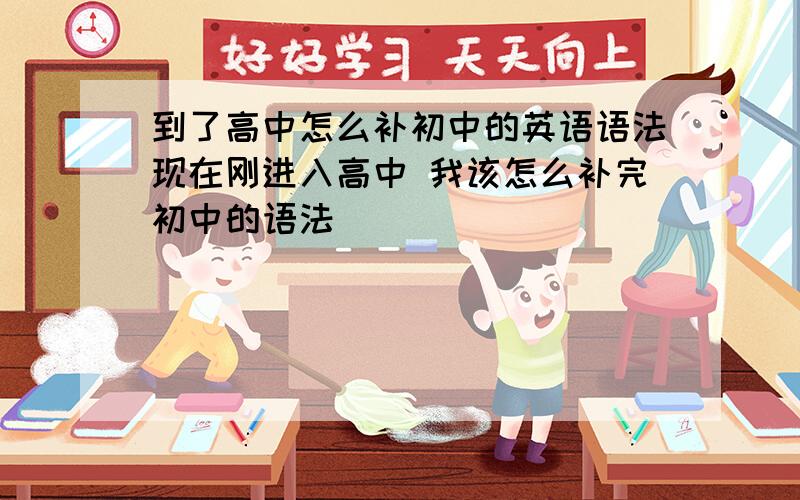 好好学习 天天向上

到了高中怎么补初中的英语语法 现在刚进入高中 我该怎么补完初中的语法